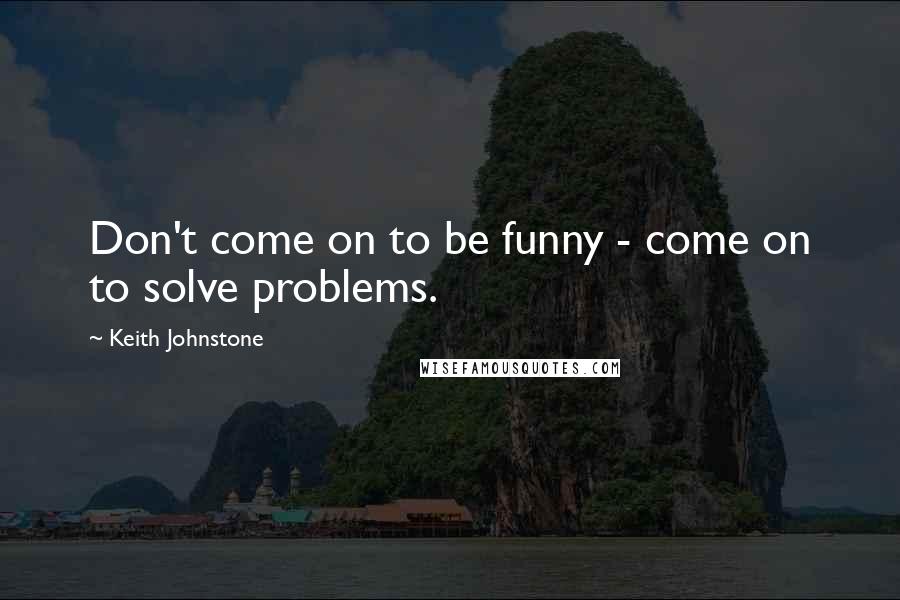 Don't come on to be funny - come on to solve problems.

~ Keith Johnstone

WISEFAMOUSQUOTES.COM